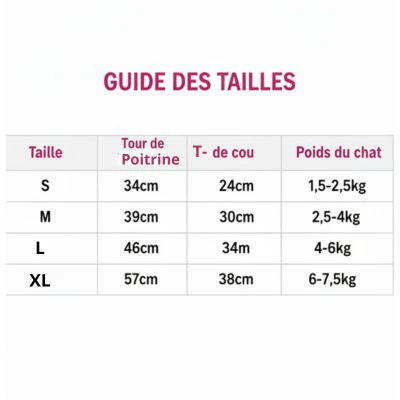 GUIDE DES TAILLES

| Taille | Tour de Poitrine | T- de cou | Poids du chat |
|---|---|---|---|
| S | 34cm | 24cm | 1,5-2,5kg |
| M | 39cm | 30cm | 2,5-4kg |
| L | 46cm | 34m | 4-6kg |
| XL | 57cm | 38cm | 6-7,5kg |